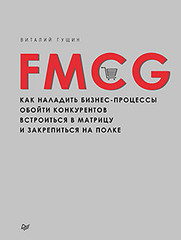 ВИТАЛИЙ ГУЩИН

FMCG

КАК НАЛАДИТЬ БИЗНЕС-ПРОЦЕССЫ
ОБОЙТИ КОНКУРЕНТОВ
ВСТРОИТЬСЯ В МАТРИЦУ
И ЗАКРЕПИТЬСЯ НА ПОЛКЕ